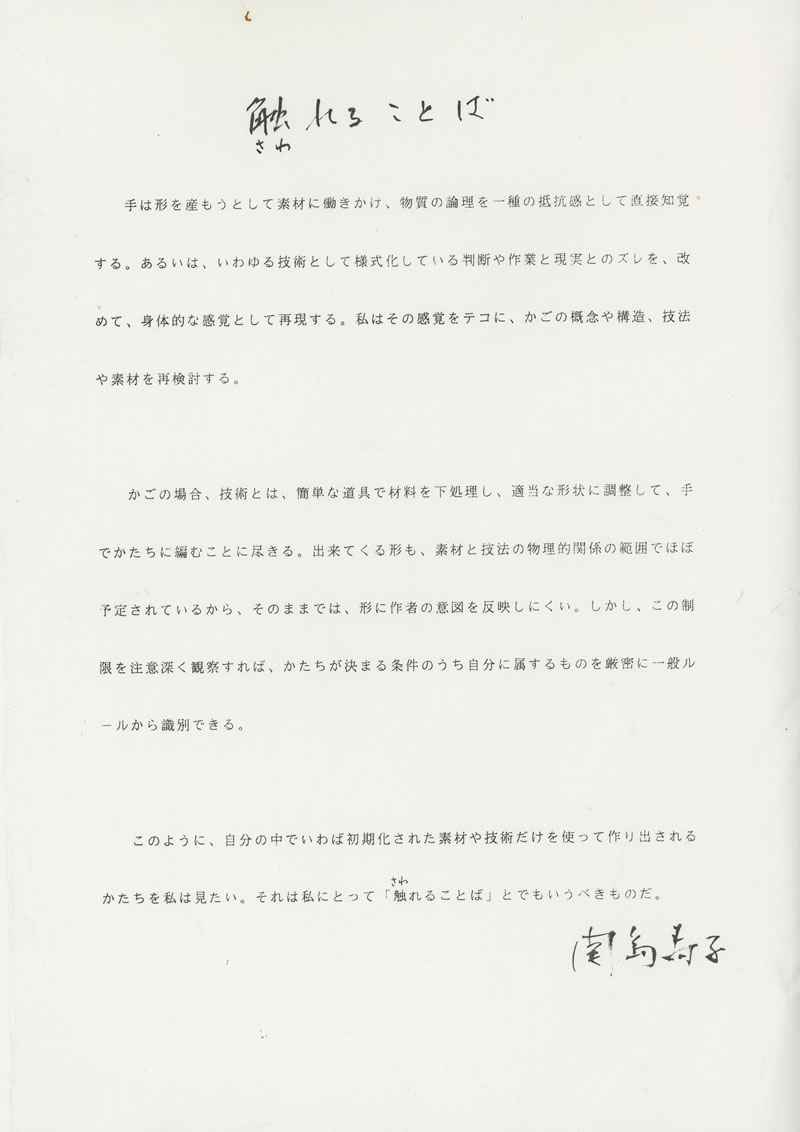 触れることば
さわ

手は形を産もうとして素材に働きかけ、物質の論理を一種の抵抗感として直接知覚する。あるいは、いわゆる技術として様式化している判断や作業と現実とのズレを、改めて、身体的な感覚として再現する。私はその感覚をテコに、かごの概念や構造、技法や素材を再検討する。

かごの場合、技術とは、簡単な道具で材料を下処理し、適当な形状に調整して、手でかたちに編むことに尽きる。出来てくる形も、素材と技法の物理的関係の範囲でほぼ予定されているから、そのままでは、形に作者の意図を反映しにくい。しかし、この制限を注意深く観察すれば、かたちが決まる条件のうち自分に属するものを厳密に一般ルールから識別できる。

このように、自分の中でいわば初期化された素材や技術だけを使って作り出されるかたちを私は見たい。それは私にとって「触れることば」とでもいうべきものだ。

関島寿子